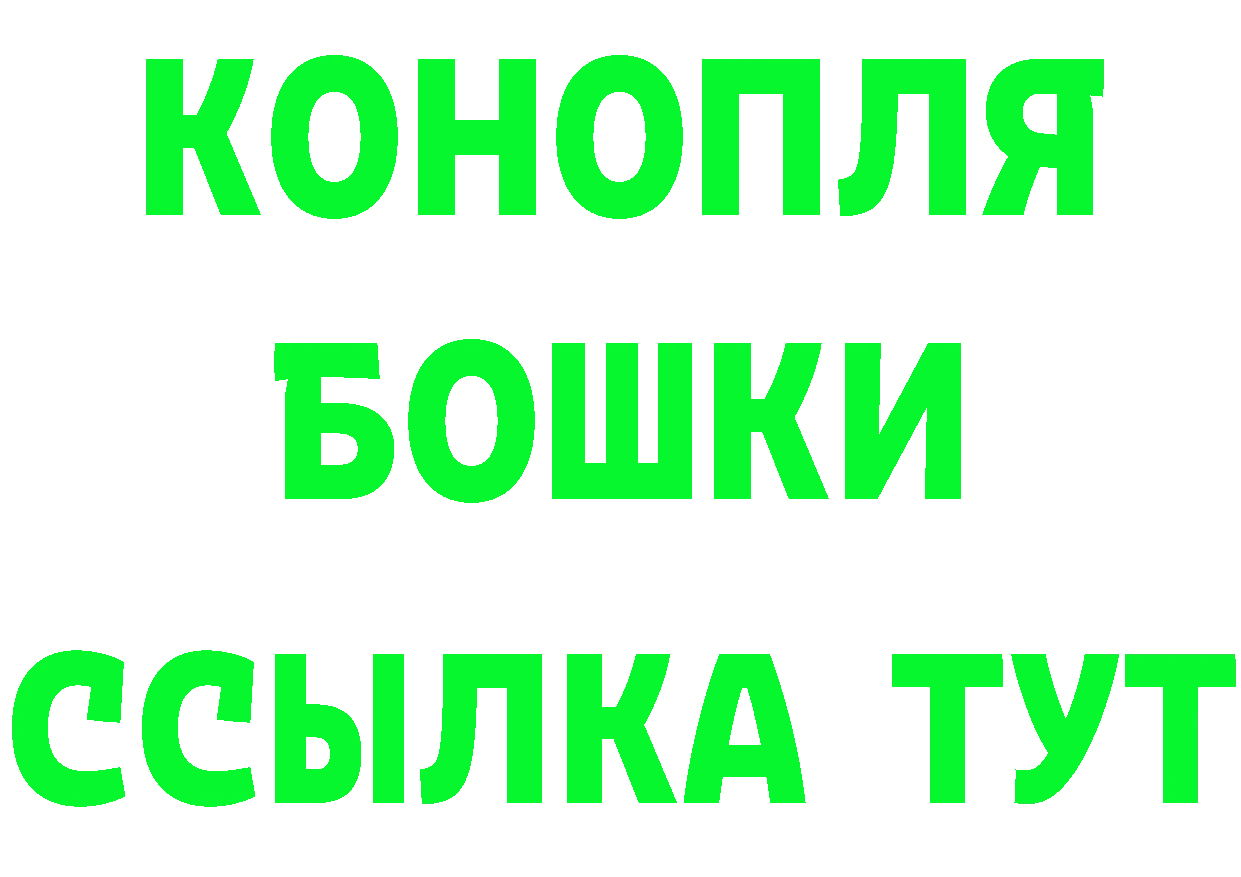 КОНОПЛЯ
БОШКИ
ССЫЛКА ТУТ